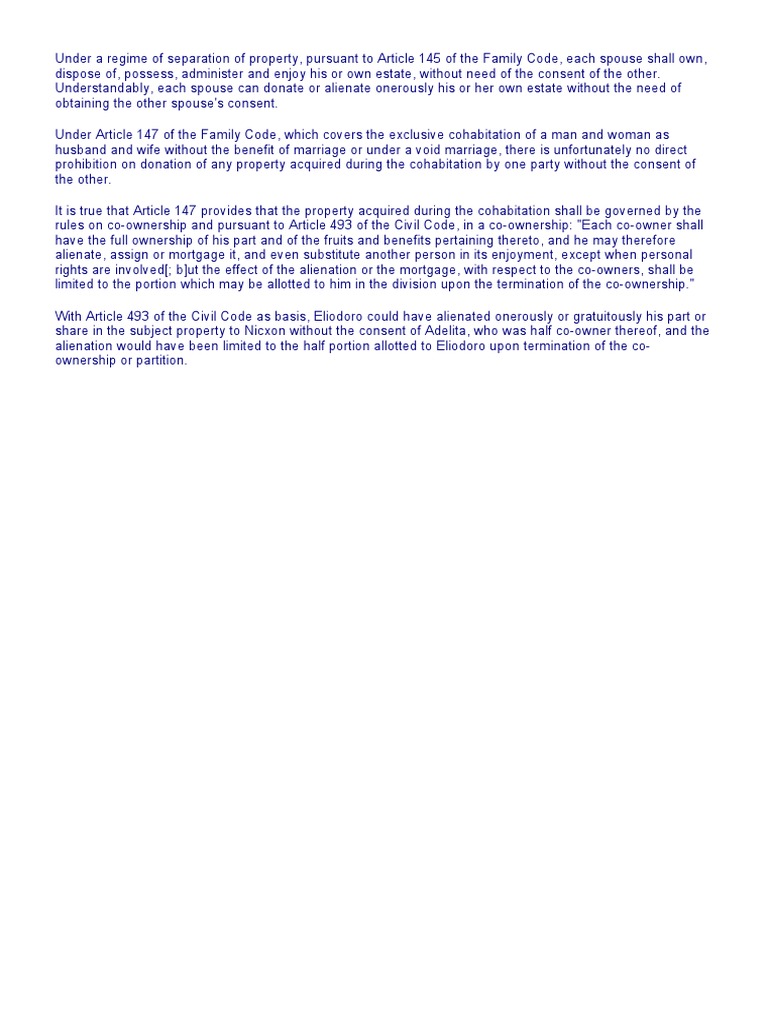 Under a regime of separation of property, pursuant to Article 145 of the Family Code, each spouse shall own, dispose of, possess, administer and enjoy his or own estate, without need of the consent of the other. Understandably, each spouse can donate or alienate onerously his or her own estate without the need of obtaining the other spouse's consent.

Under Article 147 of the Family Code, which covers the exclusive cohabitation of a man and woman as husband and wife without the benefit of marriage or under a void marriage, there is unfortunately no direct prohibition on donation of any property acquired during the cohabitation by one party without the consent of the other.

It is true that Article 147 provides that the property acquired during the cohabitation shall be governed by the rules on co-ownership and pursuant to Article 493 of the Civil Code, in a co-ownership: "Each co-owner shall have the full ownership of his part and of the fruits and benefits pertaining thereto, and he may therefore alienate, assign or mortgage it, and even substitute another person in its enjoyment, except when personal rights are involved[; b]ut the effect of the alienation or the mortgage, with respect to the co-owners, shall be limited to the portion which may be allotted to him in the division upon the termination of the co-ownership."

With Article 493 of the Civil Code as basis, Eliodoro could have alienated onerously or gratuitously his part or share in the subject property to Nicxon without the consent of Adelita, who was half co-owner thereof, and the alienation would have been limited to the half portion allotted to Eliodoro upon termination of the co-ownership or partition.